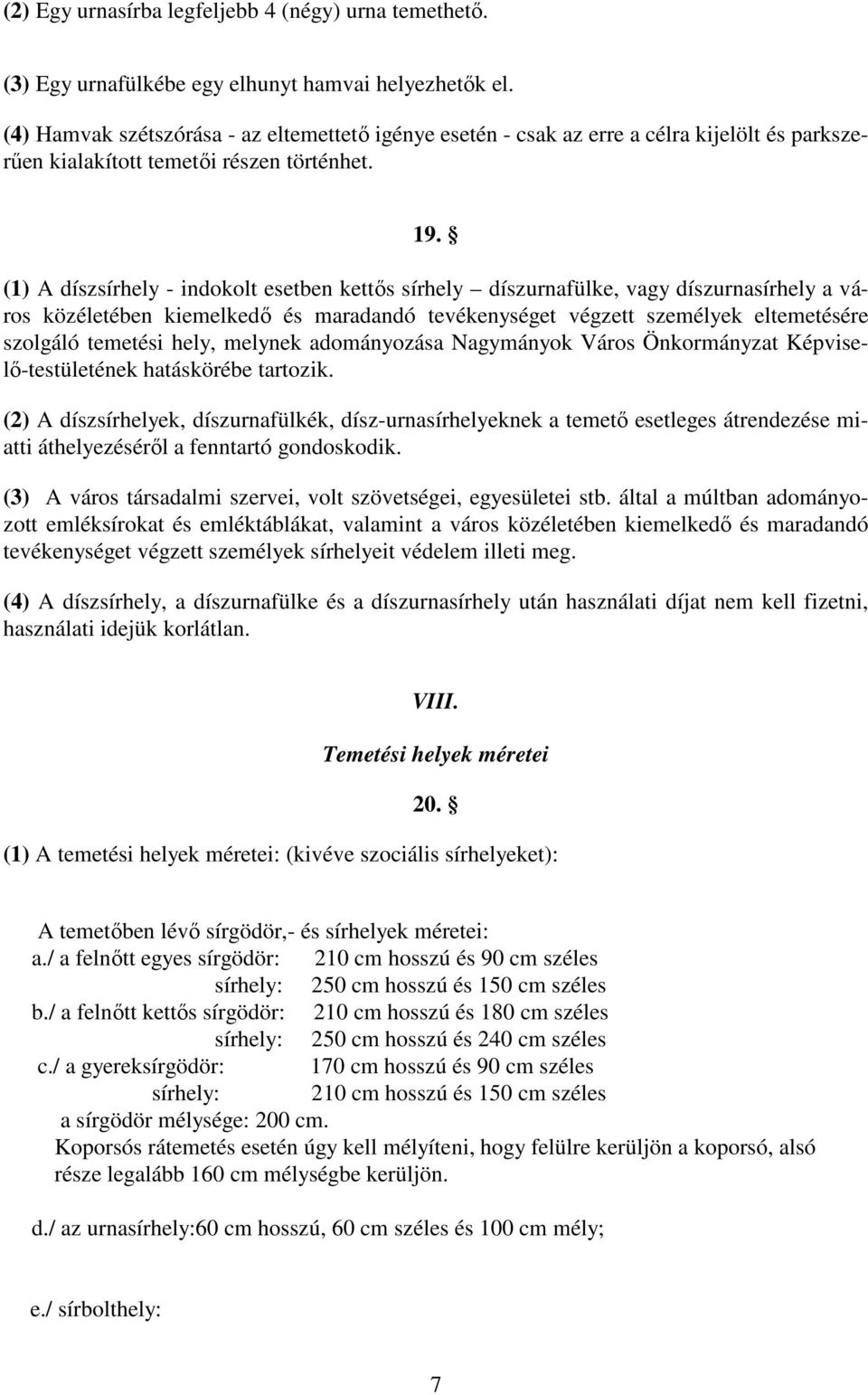 (2) Egy urnasírba legfeljebb 4 (négy) urna temethető.

(3) Egy urnafülkébe egy elhunyt hamvai helyezhetők el.

(4) Hamvak szétszórása - az eltemettető igénye esetén - csak az erre a célra kijelölt és parkszerűen kialakított temetői részen történhet.

19. §

(1) A díszsírhely - indokolt esetben kettős sírhely – díszurnafülke, vagy díszurnasírhely a város közéletében kiemelkedő és maradandó tevékenységet végzett személyek eltemetésére szolgáló temetési hely, melynek adományozása Nagymányok Város Önkormányzat Képviselő-testületének hatáskörébe tartozik.

(2) A díszsírhelyek, díszurnafülkék, dísz-urnasírhelyeknek a temető esetleges átrendezése miatti áthelyezéséről a fenntartó gondoskodik.

(3) A város társadalmi szervei, volt szövetségei, egyesületei stb. által a múltban adományozott emléksírokat és emléktáblákat, valamint a város közéletében kiemelkedő és maradandó tevékenységet végzett személyek sírhelyeit védelem illeti meg.

(4) A díszsírhely, a díszurnafülke és a díszurnasírhely után használati díjat nem kell fizetni, használati idejük korlátlan.

VIII.

Temetési helyek méretei

20. §

(1) A temetési helyek méretei: (kivéve szociális sírhelyeket):

A temetőben lévő sírgödör,- és sírhelyek méretei:
a./ a felnőtt egyes sírgödör: 210 cm hosszú és 90 cm széles
sírhely: 250 cm hosszú és 150 cm széles
b./ a felnőtt kettős sírgödör: 210 cm hosszú és 180 cm széles
sírhely: 250 cm hosszú és 240 cm széles
c./ a gyereksírgödör: 170 cm hosszú és 90 cm széles
sírhely: 210 cm hosszú és 150 cm széles
a sírgödör mélysége: 200 cm.
Koporsós rátemetés esetén úgy kell mélyíteni, hogy felülre kerüljön a koporsó, alsó része legalább 160 cm mélységbe kerüljön.

d./ az urnasírhely:60 cm hosszú, 60 cm széles és 100 cm mély;

e./ sírbolthely:

7